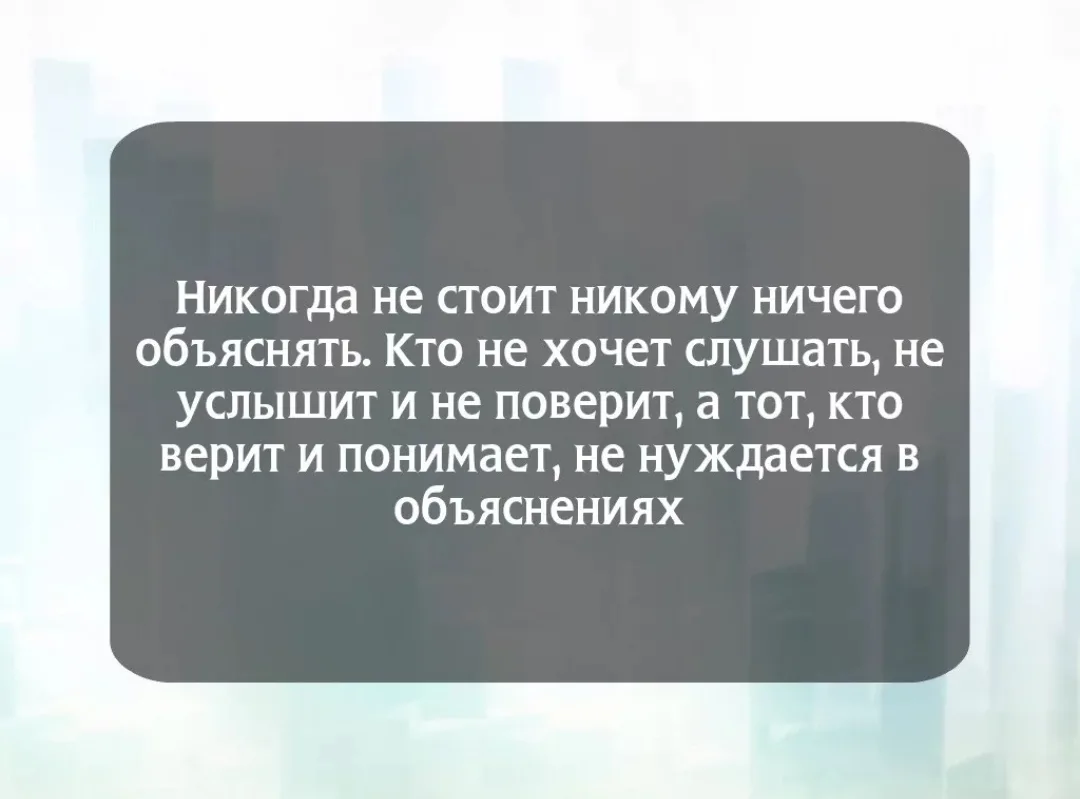 Никогда не стоит никому ничего объяснять. Кто не хочет слушать, не услышит и не поверит, а тот, кто верит и понимает, не нуждается в объяснениях